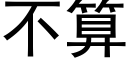 不算